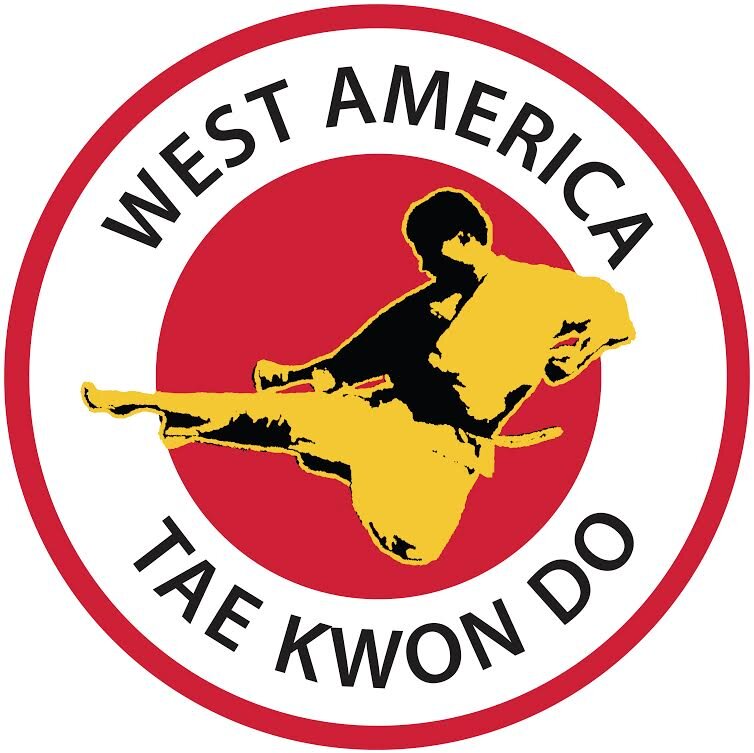 WEST AMERICA
TAE KWON DO